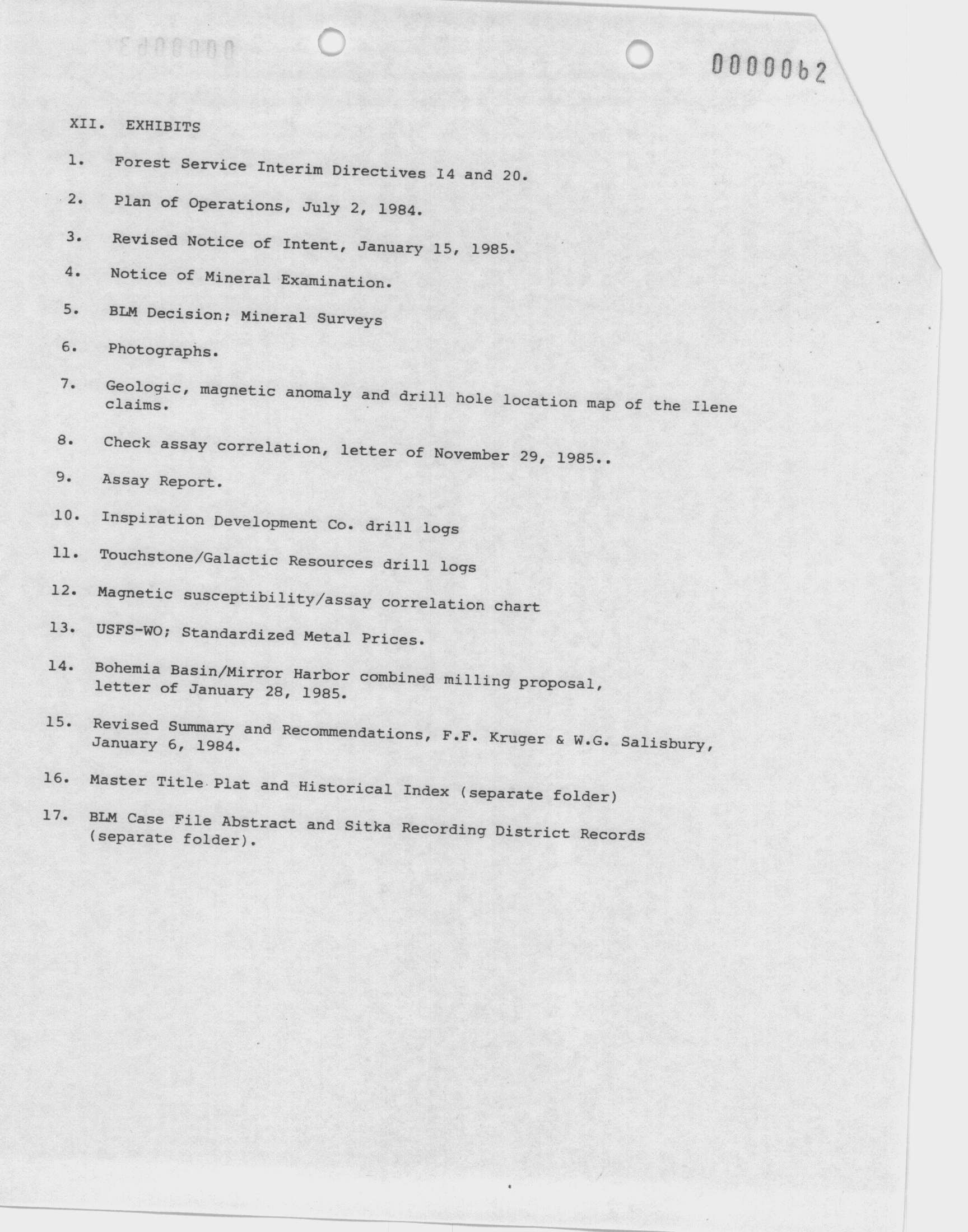 0000062

XII. EXHIBITS

1. Forest Service Interim Directives 14 and 20.

2. Plan of Operations, July 2, 1984.

3. Revised Notice of Intent, January 15, 1985.

4. Notice of Mineral Examination.

5. BLM Decision; Mineral Surveys

6. Photographs.

7. Geologic, magnetic anomaly and drill hole location map of the Ilene claims.

8. Check assay correlation, letter of November 29, 1985..

9. Assay Report.

10. Inspiration Development Co. drill logs

11. Touchstone/Galactic Resources drill logs

12. Magnetic susceptibility/assay correlation chart

13. USFS-WO; Standardized Metal Prices.

14. Bohemia Basin/Mirror Harbor combined milling proposal, letter of January 28, 1985.

15. Revised Summary and Recommendations, F.F. Kruger & W.G. Salisbury, January 6, 1984.

16. Master Title Plat and Historical Index (separate folder)

17. BLM Case File Abstract and Sitka Recording District Records (separate folder).